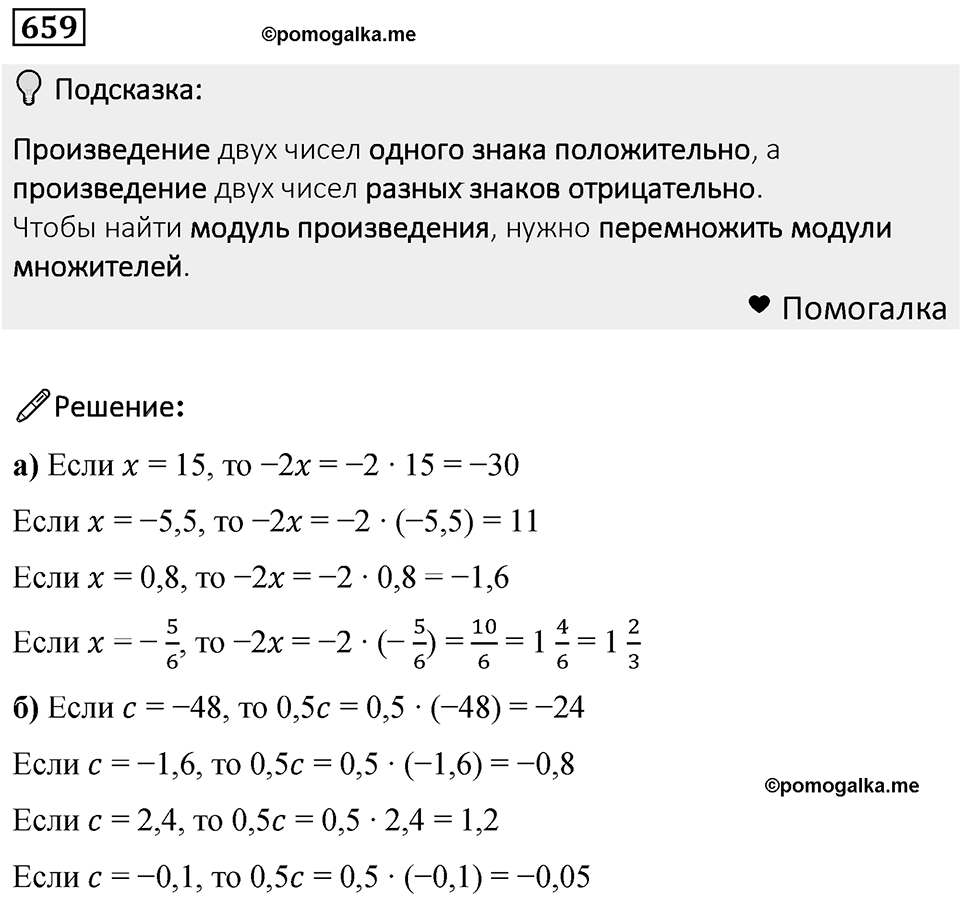 659

©pomogalka.me

Подсказка:

Произведение двух чисел одного знака положительно, а произведение двух чисел разных знаков отрицательно.
Чтобы найти модуль произведения, нужно перемножить модули множителей.

Помогалка

Решение:

а) Если $x = 15$, то $-2x = -2 \cdot 15 = -30$

Если $x = -5,5$, то $-2x = -2 \cdot (-5,5) = 11$

Если $x = 0,8$, то $-2x = -2 \cdot 0,8 = -1,6$

Если $x = -\frac{5}{6}$, то $-2x = -2 \cdot (-\frac{5}{6}) = \frac{10}{6} = 1\frac{4}{6} = 1\frac{2}{3}$

б) Если $c = -48$, то $0,5c = 0,5 \cdot (-48) = -24$

Если $c = -1,6$, то $0,5c = 0,5 \cdot (-1,6) = -0,8$

©pomogalka.me

Если $c = 2,4$, то $0,5c = 0,5 \cdot 2,4 = 1,2$

Если $c = -0,1$, то $0,5c = 0,5 \cdot (-0,1) = -0,05$